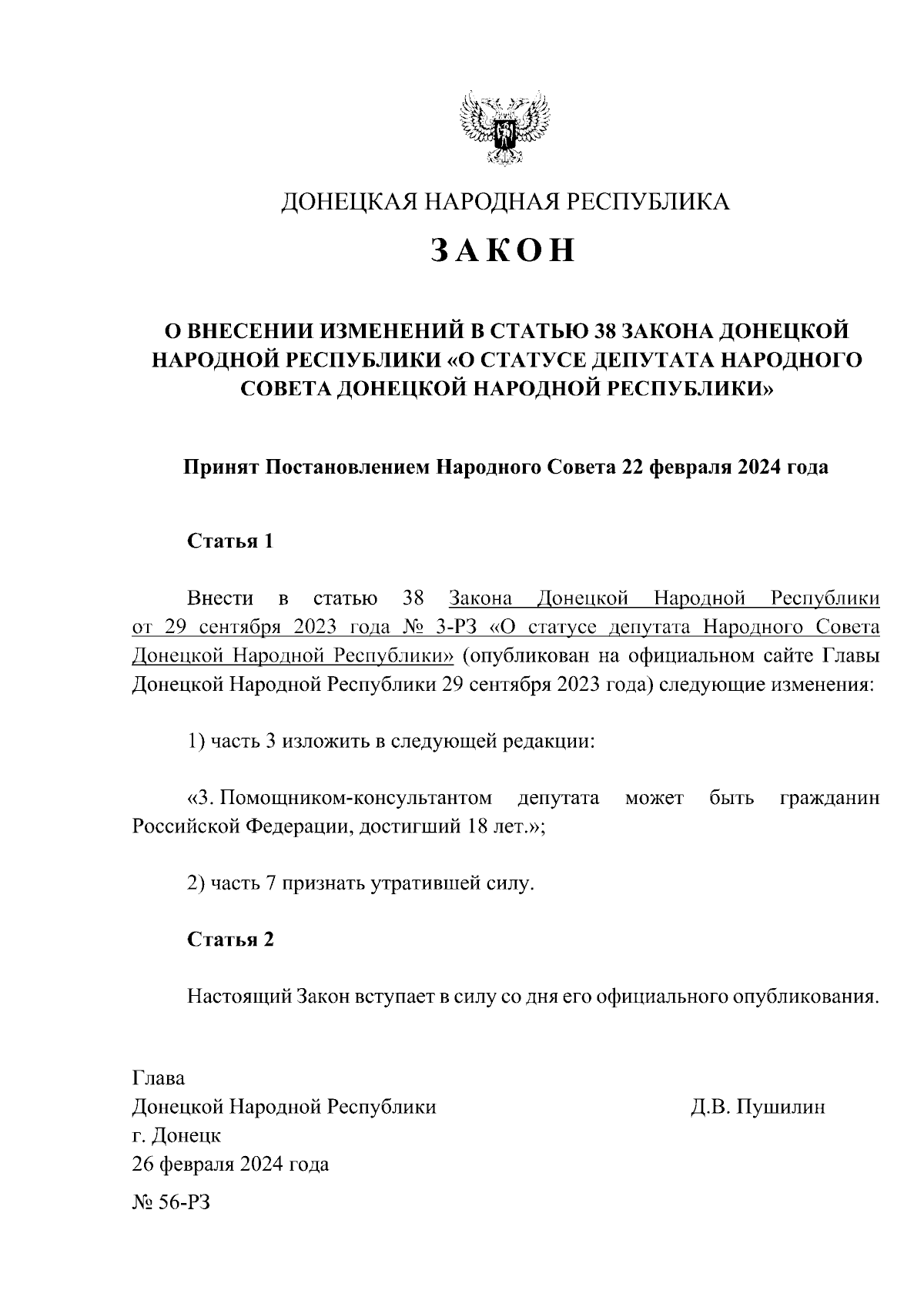 ДОНЕЦКАЯ НАРОДНАЯ РЕСПУБЛИКА

ЗАКОН

О ВНЕСЕНИИ ИЗМЕНЕНИЙ В СТАТЬЮ 38 ЗАКОНА ДОНЕЦКОЙ НАРОДНОЙ РЕСПУБЛИКИ «О СТАТУСЕ ДЕПУТАТА НАРОДНОГО СОВЕТА ДОНЕЦКОЙ НАРОДНОЙ РЕСПУБЛИКИ»

Принят Постановлением Народного Совета 22 февраля 2024 года

Статья 1

Внести в статью 38 Закона Донецкой Народной Республики от 29 сентября 2023 года № 3-РЗ «О статусе депутата Народного Совета Донецкой Народной Республики» (опубликован на официальном сайте Главы Донецкой Народной Республики 29 сентября 2023 года) следующие изменения:

1) часть 3 изложить в следующей редакции:

«3. Помощником-консультантом депутата может быть гражданин Российской Федерации, достигший 18 лет.»;

2) часть 7 признать утратившей силу.

Статья 2

Настоящий Закон вступает в силу со дня его официального опубликования.

Глава
Донецкой Народной Республики
Д.В. Пушилин
г. Донецк
26 февраля 2024 года
№ 56-РЗ